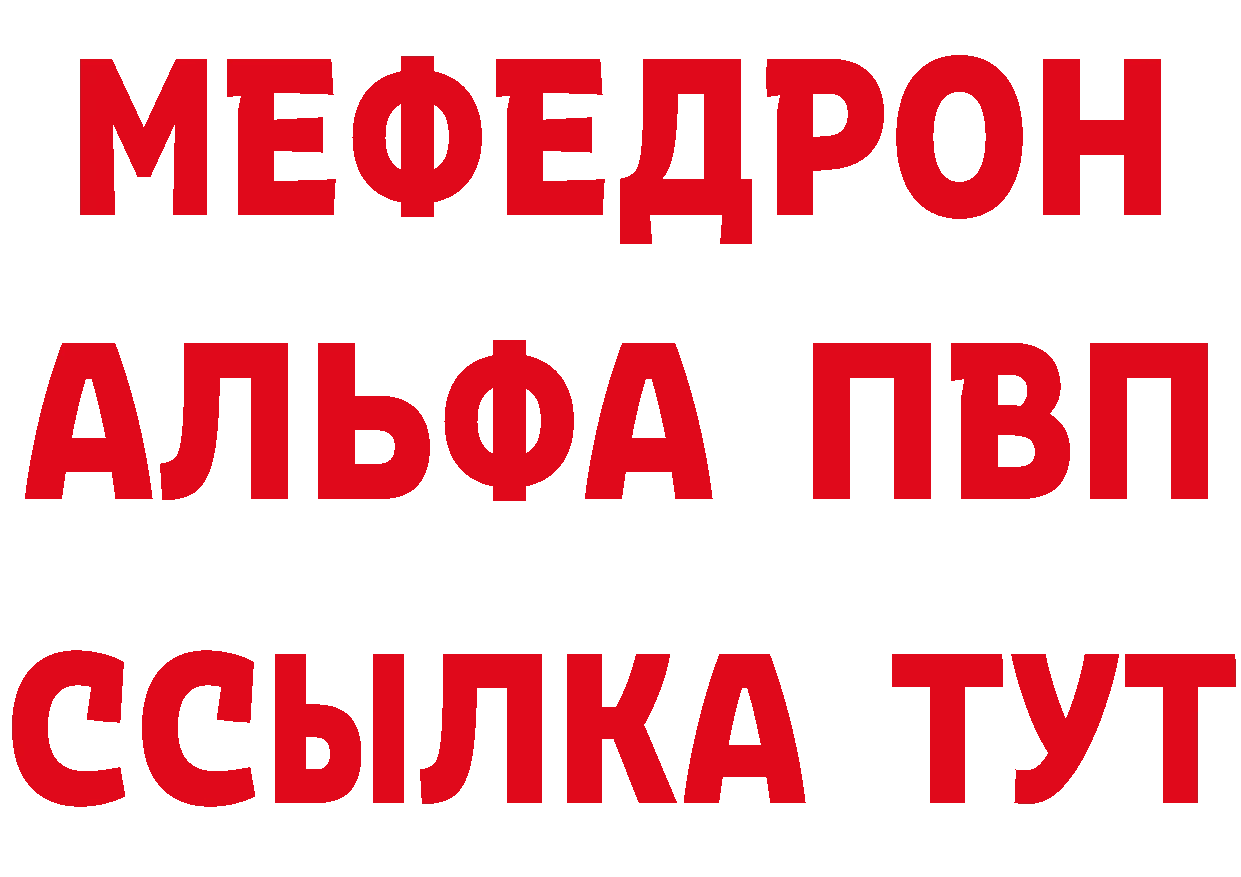 МЕФЕДРОН
АЛЬФА ПВП
ССЫЛКА ТУТ